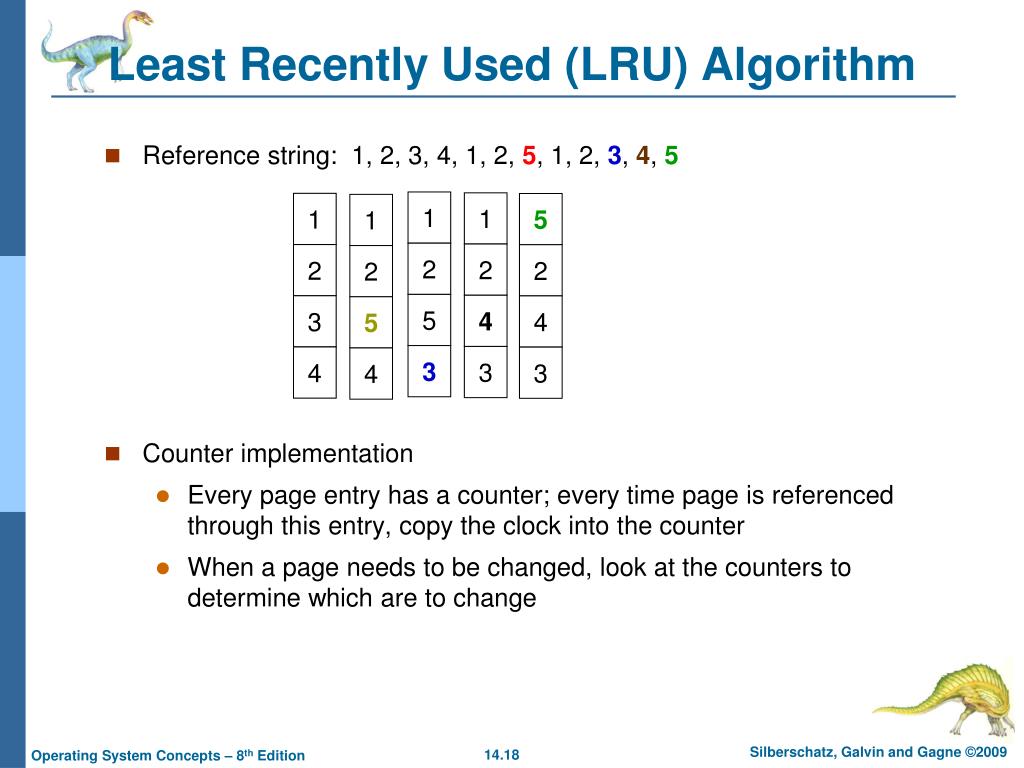 Least Recently Used (LRU) Algorithm

Reference string: 1, 2, 3, 4, 1, 2, 5, 1, 2, 3, 4, 5

| 1 | 1 | 1 | 1 | 5 |
|---|---|---|---|---|
| 2 | 2 | 2 | 2 | 2 |
| 3 | 5 | 5 | 4 | 4 |
| 4 | 4 | 3 | 3 | 3 |

Counter implementation

Every page entry has a counter; every time page is referenced through this entry, copy the clock into the counter

When a page needs to be changed, look at the counters to determine which are to change

Operating System Concepts – 8th Edition 14.18 Silberschatz, Galvin and Gagne ©2009